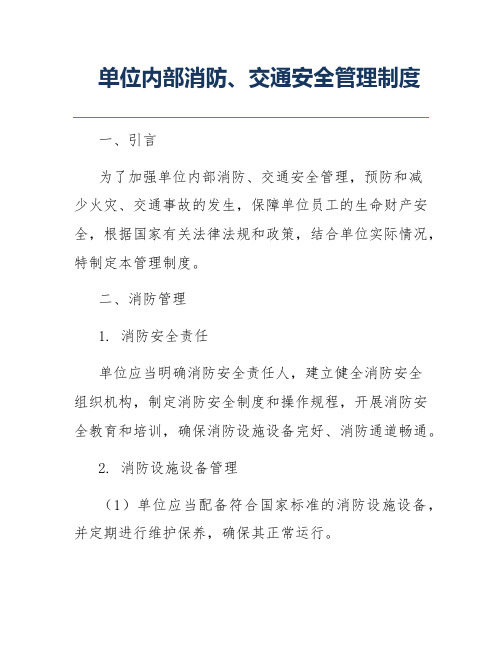 单位内部消防、交通安全管理制度

一、引言

为了加强单位内部消防、交通安全管理，预防和减少火灾、交通事故的发生，保障单位员工的生命财产安全，根据国家有关法律法规和政策，结合单位实际情况，特制定本管理制度。

二、消防管理

1. 消防安全责任

单位应当明确消防安全责任人，建立健全消防安全组织机构，制定消防安全制度和操作规程，开展消防安全教育和培训，确保消防设施设备完好、消防通道畅通。

2. 消防设施设备管理

（1）单位应当配备符合国家标准的消防设施设备，并定期进行维护保养，确保其正常运行。